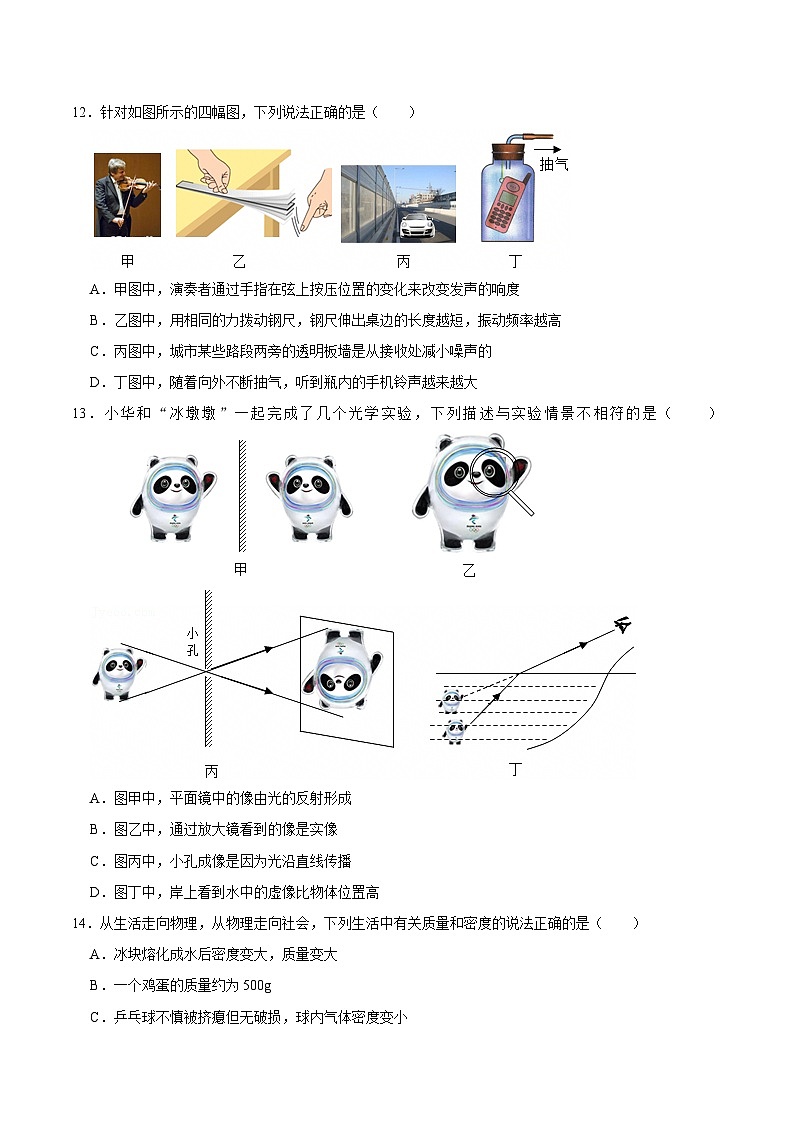 12．针对如图所示的四幅图，下列说法正确的是（　　）

抽气

甲　乙　丙　丁

A．甲图中，演奏者通过手指在弦上按压位置的变化来改变发声的响度

B．乙图中，用相同的力拨动钢尺，钢尺伸出桌边的长度越短，振动频率越高

C．丙图中，城市某些路段两旁的透明板墙是从接收处减小噪声的

D．丁图中，随着向外不断抽气，听到瓶内的手机铃声越来越大

13．小华和“冰墩墩”一起完成了几个光学实验，下列描述与实验情景不相符的是（　　）

甲　乙

小孔

丙　丁

A．图甲中，平面镜中的像由光的反射形成

B．图乙中，通过放大镜看到的像是实像

C．图丙中，小孔成像是因为光沿直线传播

D．图丁中，岸上看到水中的虚像比物体位置高

14．从生活走向物理，从物理走向社会，下列生活中有关质量和密度的说法正确的是（　　）

A．冰块熔化成水后密度变大，质量变大

B．一个鸡蛋的质量约为 500g

C．乒乓球不慎被挤瘪但无破损，球内气体密度变小